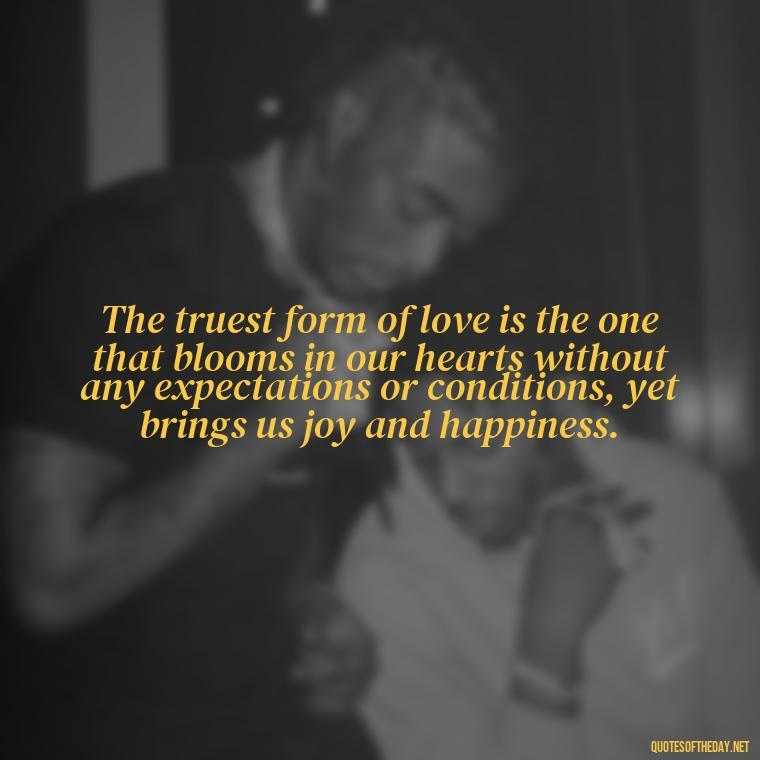 The truest form of love is the one that blooms in our hearts without any expectations or conditions, yet brings us joy and happiness.

QUOTESOFTHEDAY.NET